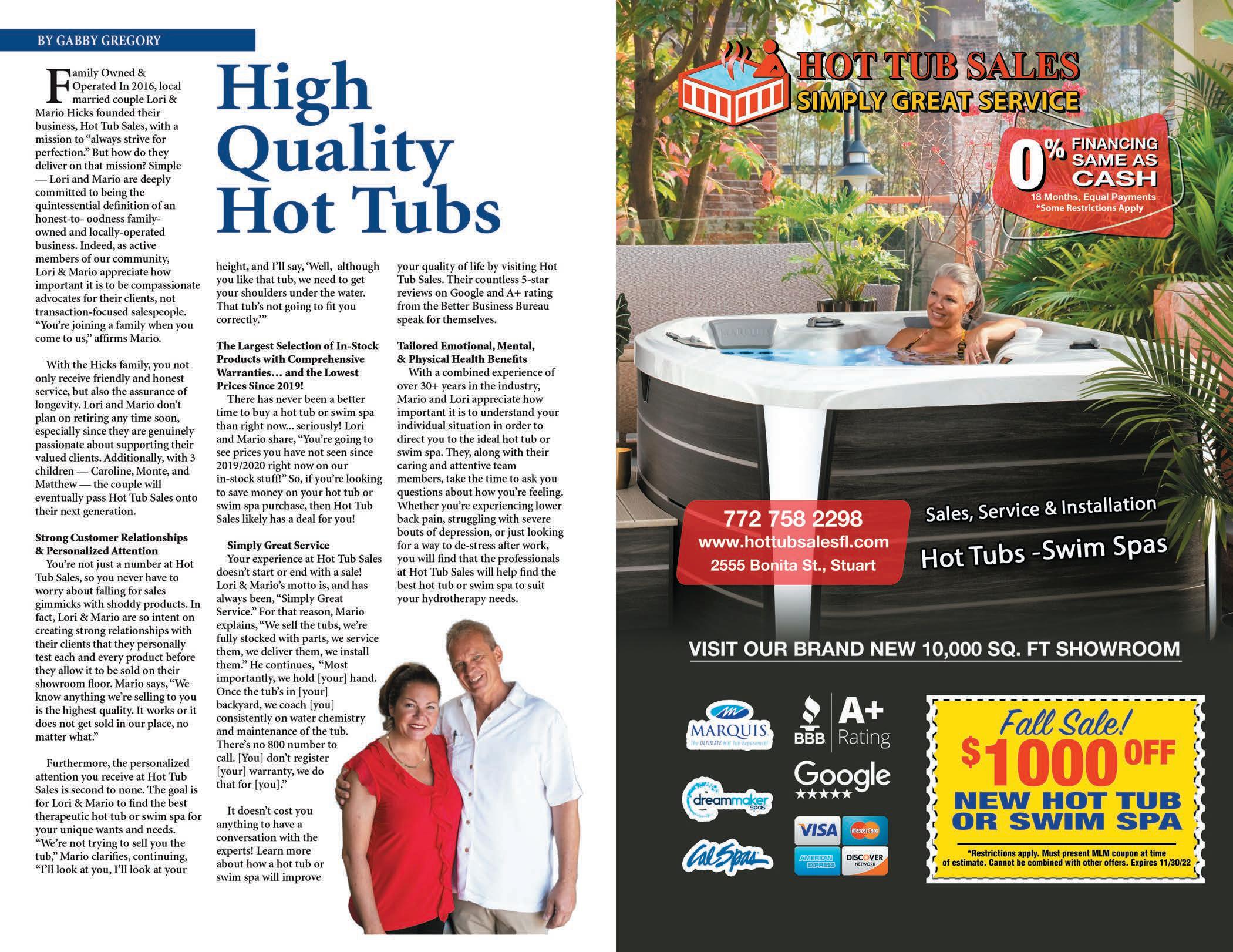 BY GABBY GREGORY

High Quality Hot Tubs

Family Owned & Operated In 2016, local married couple Lori & Mario Hicks founded their business, Hot Tub Sales, with a mission to "always strive for perfection." But how do they deliver on that mission? Simple — Lori and Mario are deeply committed to being the quintessential definition of an honest-to- oodness family-owned and locally-operated business. Indeed, as active members of our community, Lori & Mario appreciate how important it is to be compassionate advocates for their clients, not transaction-focused salespeople. "You're joining a family when you come to us," affirms Mario.

With the Hicks family, you not only receive friendly and honest service, but also the assurance of longevity. Lori and Mario don't plan on retiring any time soon, especially since they are genuinely passionate about supporting their valued clients. Additionally, with 3 children — Caroline, Monte, and Matthew — the couple will eventually pass Hot Tub Sales onto their next generation.

Strong Customer Relationships & Personalized Attention

You're not just a number at Hot Tub Sales, so you never have to worry about falling for sales gimmicks with shoddy products. In fact, Lori & Mario are so intent on creating strong relationships with their clients that they personally test each and every product before they allow it to be sold on their showroom floor. Mario says, "We know anything we're selling to you is the highest quality. It works or it does not get sold in our place, no matter what."

Furthermore, the personalized attention you receive at Hot Tub Sales is second to none. The goal is for Lori & Mario to find the best therapeutic hot tub or swim spa for your unique wants and needs. "We're not trying to sell you the tub," Mario clarifies, continuing, "I'll look at you, I'll look at your height, and I'll say, 'Well, although you like that tub, we need to get your shoulders under the water. That tub's not going to fit you correctly.'"

The Largest Selection of In-Stock Products with Comprehensive Warranties… and the Lowest Prices Since 2019!

There has never been a better time to buy a hot tub or swim spa than right now... seriously! Lori and Mario share, "You're going to see prices you have not seen since 2019/2020 right now on our in-stock stuff!" So, if you're looking to save money on your hot tub or swim spa purchase, then Hot Tub Sales likely has a deal for you!

Simply Great Service

Your experience at Hot Tub Sales doesn't start or end with a sale! Lori & Mario's motto is, and has always been, "Simply Great Service." For that reason, Mario explains, "We sell the tubs, we're fully stocked with parts, we service them, we deliver them, we install them." He continues, "Most importantly, we hold [your] hand. Once the tub's in [your] backyard, we coach [you] consistently on water chemistry and maintenance of the tub. There's no 800 number to call. [You] don't register [your] warranty, we do that for [you]."

It doesn't cost you anything to have a conversation with the experts! Learn more about how a hot tub or swim spa will improve your quality of life by visiting Hot Tub Sales. Their countless 5-star reviews on Google and A+ rating from the Better Business Bureau speak for themselves.

Tailored Emotional, Mental, & Physical Health Benefits

With a combined experience of over 30+ years in the industry, Mario and Lori appreciate how important it is to understand your individual situation in order to direct you to the ideal hot tub or swim spa. They, along with their caring and attentive team members, take the time to ask you questions about how you're feeling. Whether you're experiencing lower back pain, struggling with severe bouts of depression, or just looking for a way to de-stress after work, you will find that the professionals at Hot Tub Sales will help find the best hot tub or swim spa to suit your hydrotherapy needs.

HOT TUB SALES
SIMPLY GREAT SERVICE

0% FINANCING SAME AS CASH
18 Months, Equal Payments
*Some Restrictions Apply

772 758 2298
www.hottubsalesfl.com
2555 Bonita St., Stuart

Sales, Service & Installation
Hot Tubs -Swim Spas

VISIT OUR BRAND NEW 10,000 SQ. FT SHOWROOM

MARQUIS
The ULTIMATE Hot Tub Experience!
dreammaker spas
Cal Spas

BBB A+ Rating
Google
★★★★★
VISA MasterCard AMERICAN EXPRESS DISCOVER NETWORK

Fall Sale!
$1000 OFF
NEW HOT TUB OR SWIM SPA
*Restrictions apply. Must present MLM coupon at time of estimate. Cannot be combined with other offers. Expires 11/30/22